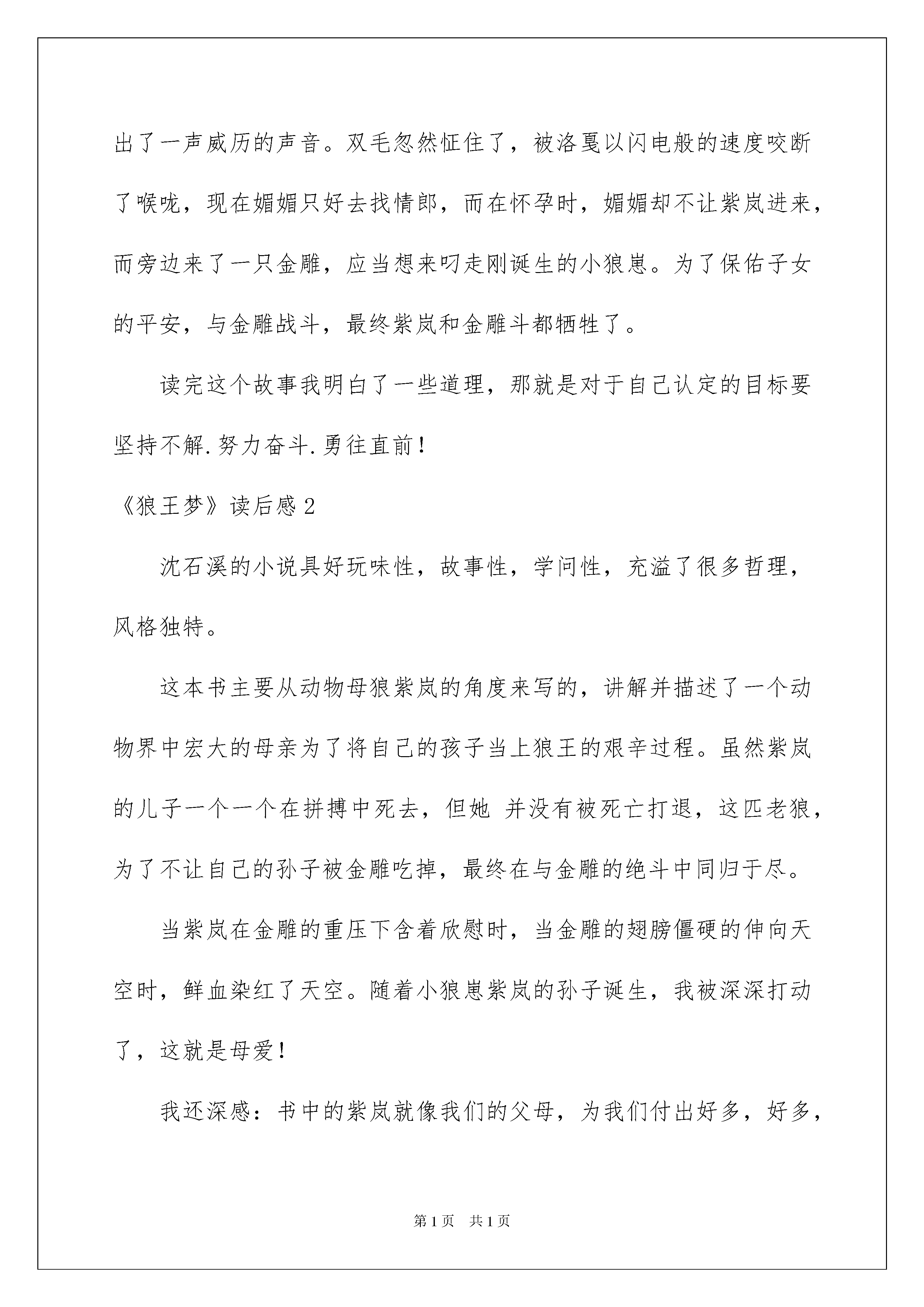 出了一声威历的声音。双毛忽然怔住了，被洛戛以闪电般的速度咬断了喉咙，现在媚媚只好去找情郎，而在怀孕时，媚媚却不让紫岚进来，而旁边来了一只金雕，应当想来叼走刚诞生的小狼崽。为了保佑子女的平安，与金雕战斗，最终紫岚和金雕斗都牺牲了。

读完这个故事我明白了一些道理，那就是对于自己认定的目标要坚持不解.努力奋斗.勇往直前！

《狼王梦》读后感2

沈石溪的小说具好玩味性，故事性，学问性，充溢了很多哲理，风格独特。

这本书主要从动物母狼紫岚的角度来写的，讲解并描述了一个动物界中宏大的母亲为了将自己的孩子当上狼王的艰辛过程。虽然紫岚的儿子一个一个在拼搏中死去，但她 并没有被死亡打退，这匹老狼，为了不让自己的孙子被金雕吃掉，最终在与金雕的绝斗中同归于尽。

当紫岚在金雕的重压下含着欣慰时，当金雕的翅膀僵硬的伸向天空时，鲜血染红了天空。随着小狼崽紫岚的孙子诞生，我被深深打动了，这就是母爱！

我还深感：书中的紫岚就像我们的父母，为我们付出好多，好多，

第1页 共1页